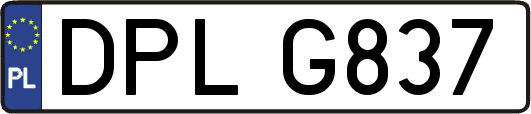 PL
DPL G837